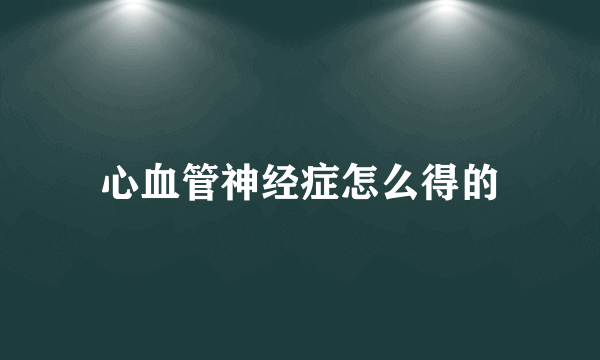 心血管神经症怎么得的